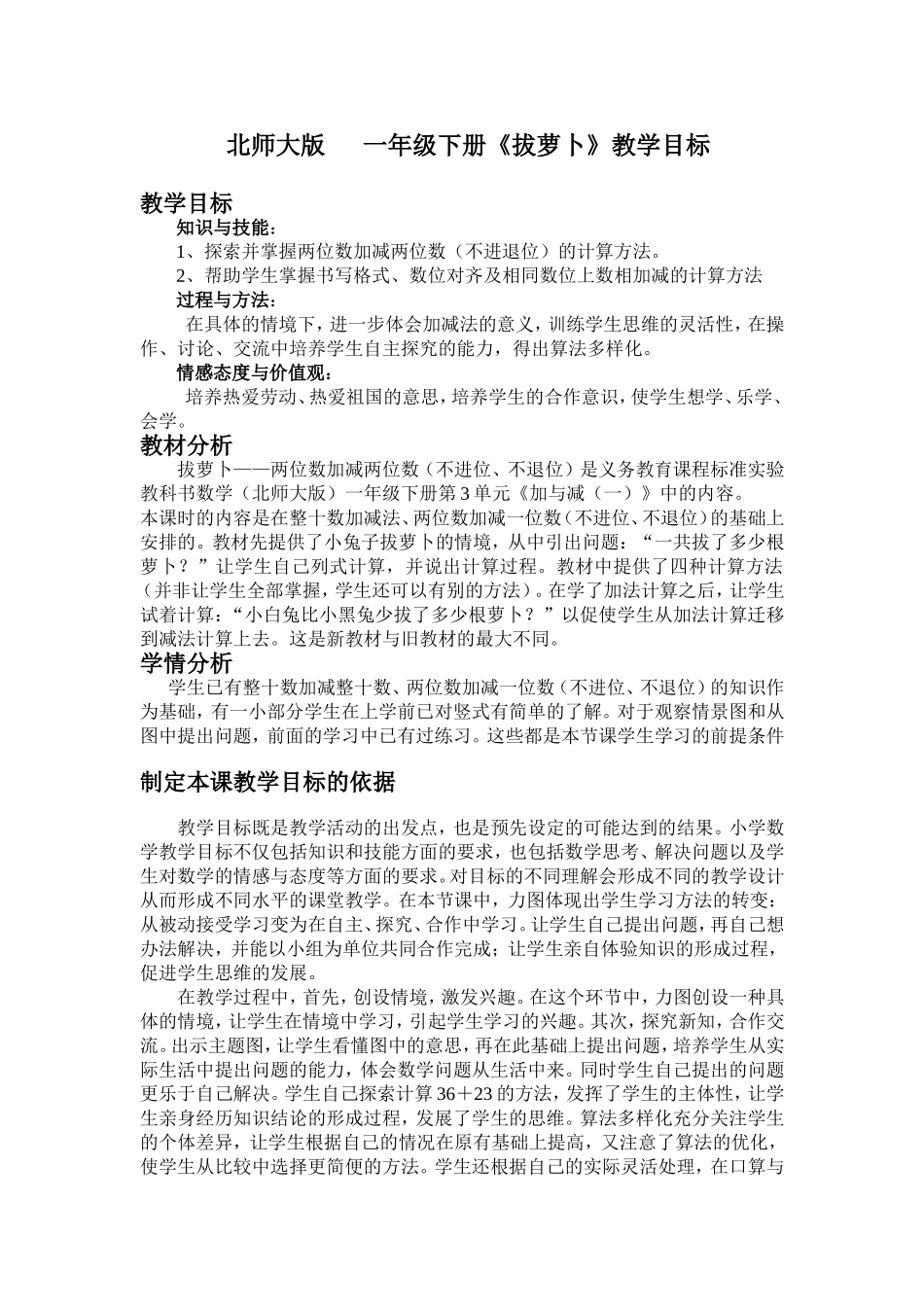 北师大版　一年级下册《拔萝卜》教学目标

教学目标

知识与技能：

1、探索并掌握两位数加减两位数（不进退位）的计算方法。

2、帮助学生掌握书写格式、数位对齐及相同数位上数相加减的计算方法

过程与方法：

在具体的情境下，进一步体会加减法的意义，训练学生思维的灵活性，在操作、讨论、交流中培养学生自主探究的能力，得出算法多样化。

情感态度与价值观：

培养热爱劳动、热爱祖国的意思，培养学生的合作意识，使学生想学、乐学、会学。

教材分析

拔萝卜——两位数加减两位数（不进位、不退位）是义务教育课程标准实验教科书数学（北师大版）一年级下册第3单元《加与减（一）》中的内容。

本课时的内容是在整十数加减法、两位数加减一位数（不进位、不退位）的基础上安排的。教材先提供了小兔子拔萝卜的情境，从中引出问题：“一共拔了多少根萝卜？”让学生自己列式计算，并说出计算过程。教材中提供了四种计算方法（并非让学生全部掌握，学生还可以有别的方法）。在学了加法计算之后，让学生试着计算：“小白兔比小黑兔少拔了多少根萝卜？”以促使学生从加法计算迁移到减法计算上去。这是新教材与旧教材的最大不同。

学情分析

学生已有整十数加减整十数、两位数加减一位数（不进位、不退位）的知识作为基础，有一小部分学生在上学前已对竖式有简单的了解。对于观察情景图和从图中提出问题，前面的学习中已有过练习。这些都是本节课学生学习的前提条件

制定本课教学目标的依据

教学目标既是教学活动的出发点，也是预先设定的可能达到的结果。小学数学教学目标不仅包括知识和技能方面的要求，也包括数学思考、解决问题以及学生对数学的情感与态度等方面的要求。对目标的不同理解会形成不同的教学设计从而形成不同水平的课堂教学。在本节课中，力图体现出学生学习方法的转变：从被动接受学习变为在自主、探究、合作中学习。让学生自己提出问题，再自己想办法解决，并能以小组为单位共同合作完成；让学生亲自体验知识的形成过程，促进学生思维的发展。

在教学过程中，首先，创设情境，激发兴趣。在这个环节中，力图创设一种具体的情境，让学生在情境中学习，引起学生学习的兴趣。其次，探究新知，合作交流。出示主题图，让学生看懂图中的意思，再在此基础上提出问题，培养学生从实际生活中提出问题的能力，体会数学问题从生活中来。同时学生自己提出的问题更乐于自己解决。学生自己探索计算36＋23的方法，发挥了学生的主体性，让学生亲身经历知识结论的形成过程，发展了学生的思维。算法多样化充分关注学生的个体差异，让学生根据自己的情况在原有基础上提高，又注意了算法的优化，使学生从比较中选择更简便的方法。学生还根据自己的实际灵活处理，在口算与